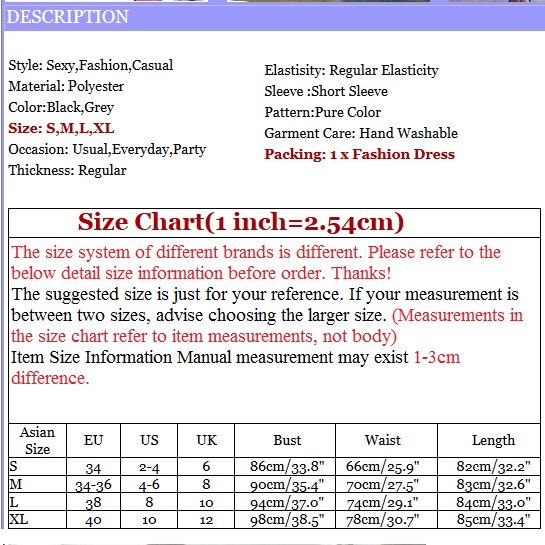 DESCRIPTION

Style: Sexy,Fashion,Casual
Material: Polyester
Color:Black,Grey
Size: S,M,L,XL
Occasion: Usual,Everyday,Party
Thickness: Regular

Elastisity: Regular Elasticity
Sleeve :Short Sleeve
Pattern:Pure Color
Garment Care: Hand Washable
Packing: 1 x Fashion Dress

Size Chart(1 inch=2.54cm)

The size system of different brands is different. Please refer to the below detail size information before order. Thanks!
The suggested size is just for your reference. If your measurement is between two sizes, advise choosing the larger size. (Measurements in the size chart refer to item measurements, not body)
Item Size Information Manual measurement may exist 1-3cm difference.

| Asian Size | EU | US | UK | Bust | Waist | Length |
|---|---|---|---|---|---|---|
| S | 34 | 2-4 | 6 | 86cm/33.8" | 66cm/25.9" | 82cm/32.2" |
| M | 34-36 | 4-6 | 8 | 90cm/35.4" | 70cm/27.5" | 83cm/32.6" |
| L | 38 | 8 | 10 | 94cm/37.0" | 74cm/29.1" | 84cm/33.0" |
| XL | 40 | 10 | 12 | 98cm/38.5" | 78cm/30.7" | 85cm/33.4" |